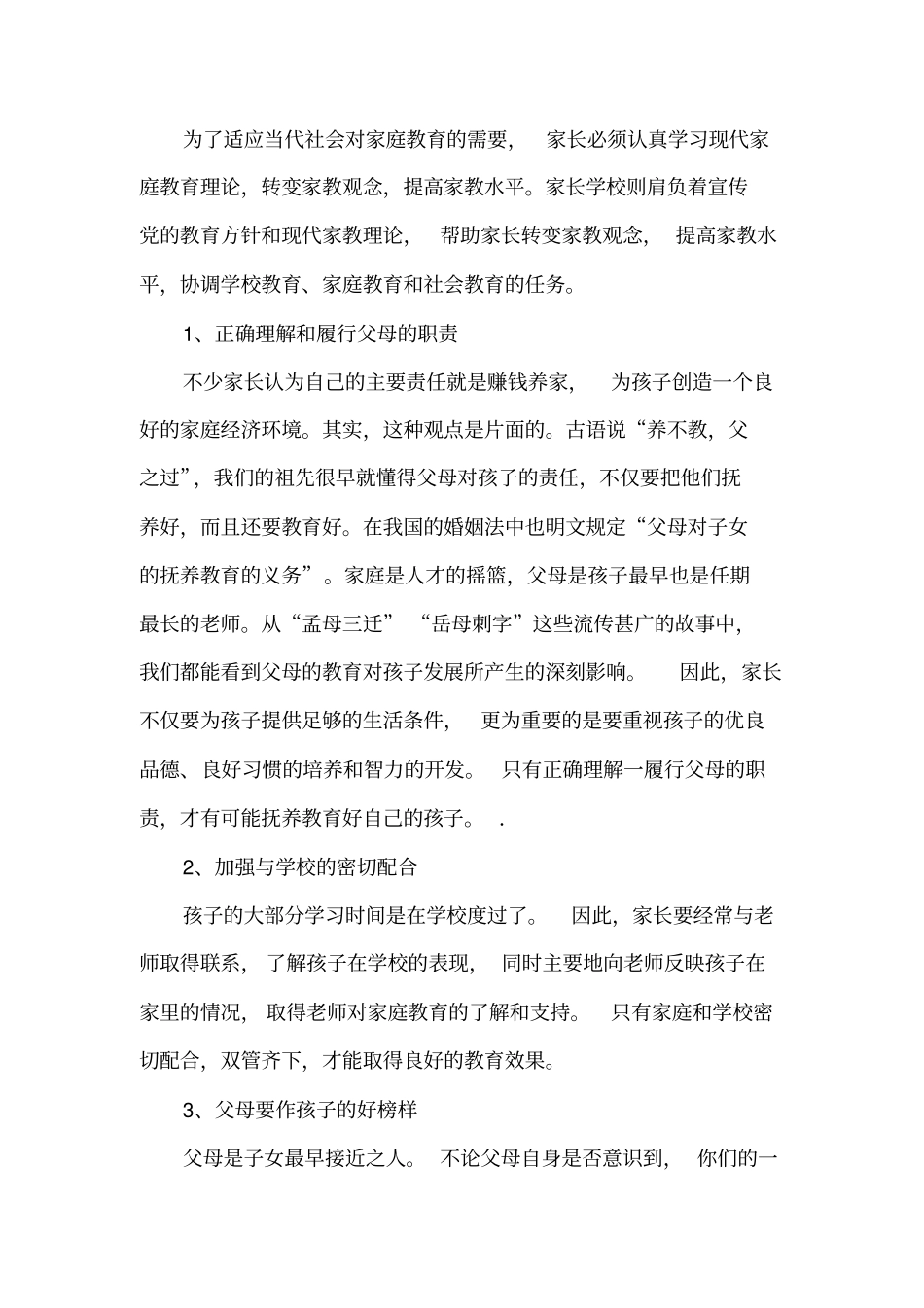 为了适应当代社会对家庭教育的需要，家长必须认真学习现代家庭教育理论，转变家教观念，提高家教水平。家长学校则肩负着宣传党的教育方针和现代家教理论，帮助家长转变家教观念，提高家教水平，协调学校教育、家庭教育和社会教育的任务。

1、正确理解和履行父母的职责

不少家长认为自己的主要责任就是赚钱养家，为孩子创造一个良好的家庭经济环境。其实，这种观点是片面的。古语说“养不教，父之过”，我们的祖先很早就懂得父母对孩子的责任，不仅要把他们抚养好，而且还要教育好。在我国的婚姻法中也明文规定“父母对子女的抚养教育的义务”。家庭是人才的摇篮，父母是孩子最早也是任期最长的老师。从“孟母三迁”“岳母刺字”这些流传甚广的故事中，我们都能看到父母的教育对孩子发展所产生的深刻影响。因此，家长不仅要为孩子提供足够的生活条件，更为重要的是要重视孩子的优良品德、良好习惯的培养和智力的开发。只有正确理解一履行父母的职责，才有可能抚养教育好自己的孩子。.

2、加强与学校的密切配合

孩子的大部分学习时间是在学校度过了。因此，家长要经常与老师取得联系，了解孩子在学校的表现，同时主要地向老师反映孩子在家里的情况，取得老师对家庭教育的了解和支持。只有家庭和学校密切配合，双管齐下，才能取得良好的教育效果。

3、父母要作孩子的好榜样

父母是子女最早接近之人。不论父母自身是否意识到，你们的一